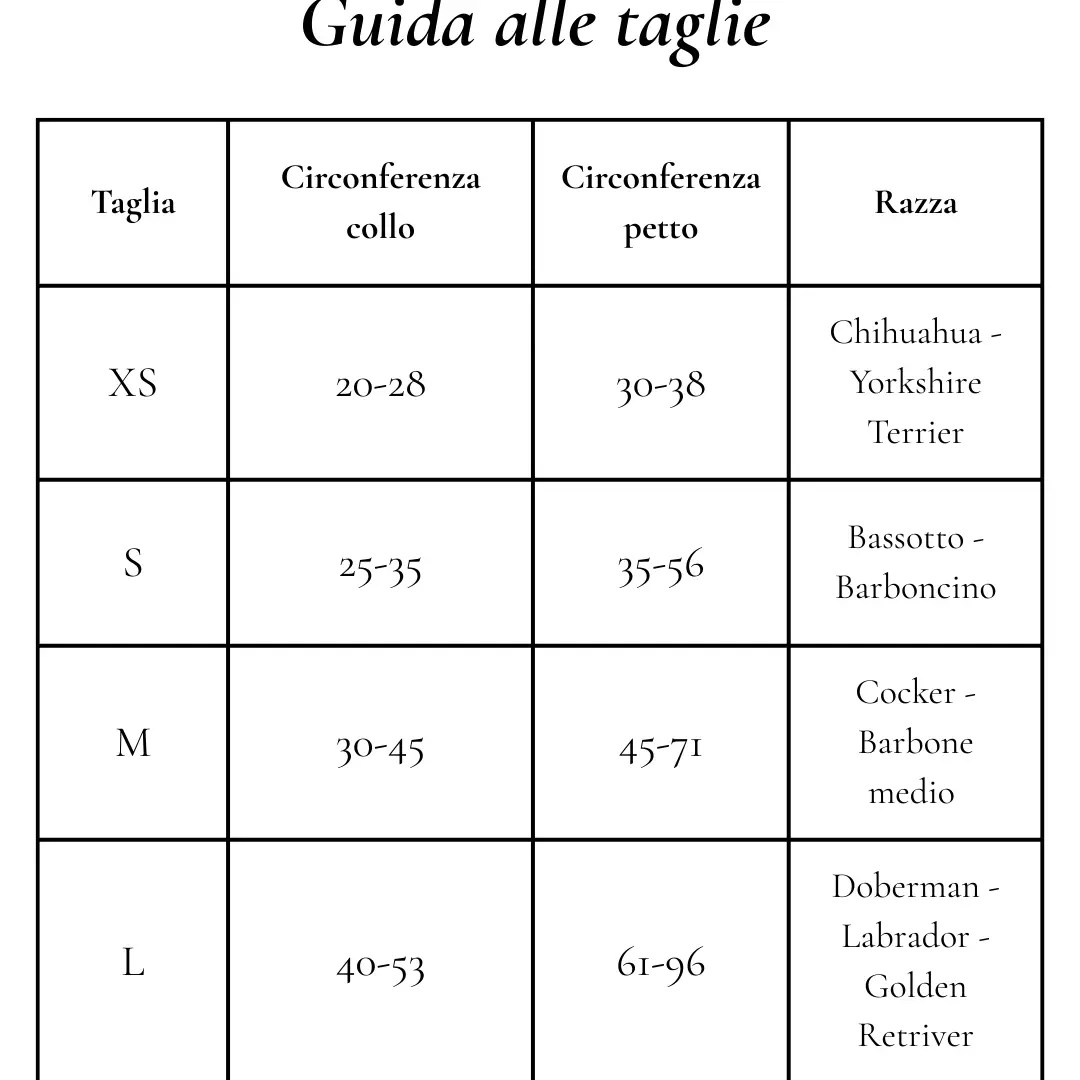 Guida alle taglie

| Taglia | Circonferenza collo | Circonferenza petto | Razza |
|---|---|---|---|
| XS | 20-28 | 30-38 | Chihuahua - Yorkshire Terrier |
| S | 25-35 | 35-56 | Bassotto - Barboncino |
| M | 30-45 | 45-71 | Cocker - Barbone medio |
| L | 40-53 | 61-96 | Doberman - Labrador - Golden Retriver |